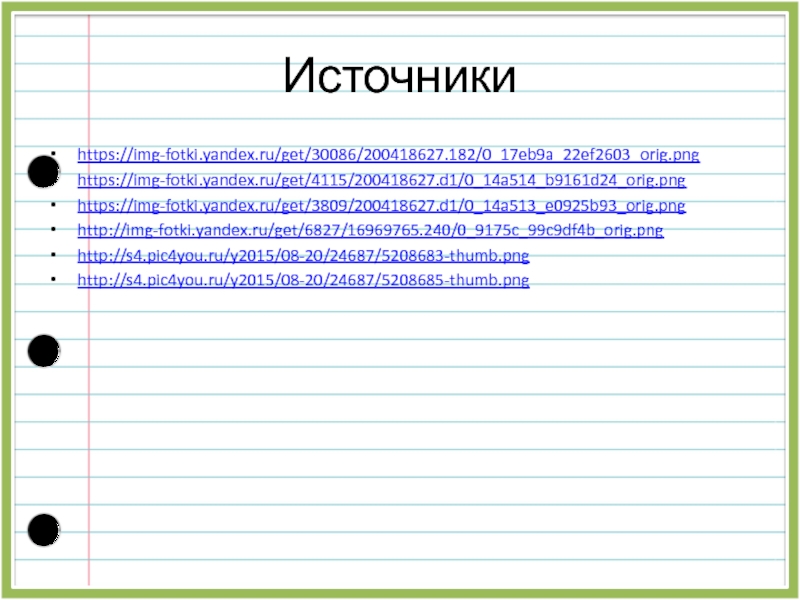 Источники

• https://img-fotki.yandex.ru/get/30086/200418627.182/0_17eb9a_22ef2603_orig.png
• https://img-fotki.yandex.ru/get/4115/200418627.d1/0_14a514_b9161d24_orig.png
• https://img-fotki.yandex.ru/get/3809/200418627.d1/0_14a513_e0925b93_orig.png
• http://img-fotki.yandex.ru/get/6827/16969765.240/0_9175c_99c9df4b_orig.png
• http://s4.pic4you.ru/y2015/08-20/24687/5208683-thumb.png
• http://s4.pic4you.ru/y2015/08-20/24687/5208685-thumb.png